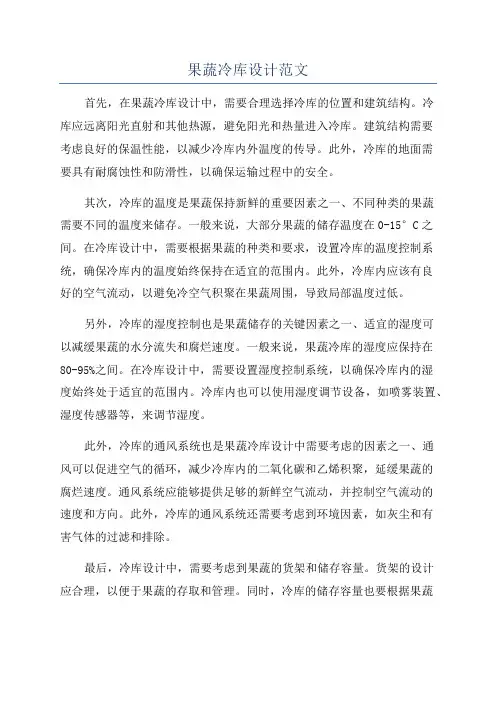 果蔬冷库设计范文

首先，在果蔬冷库设计中，需要合理选择冷库的位置和建筑结构。冷库应远离阳光直射和其他热源，避免阳光和热量进入冷库。建筑结构需要考虑良好的保温性能，以减少冷库内外温度的传导。此外，冷库的地面需要具有耐腐蚀性和防滑性，以确保运输过程中的安全。

其次，冷库的温度是果蔬保持新鲜的重要因素之一、不同种类的果蔬需要不同的温度来储存。一般来说，大部分果蔬的储存温度在0-15°C之间。在冷库设计中，需要根据果蔬的种类和要求，设置冷库的温度控制系统，确保冷库内的温度始终保持在适宜的范围内。此外，冷库内应该有良好的空气流动，以避免冷空气积聚在果蔬周围，导致局部温度过低。

另外，冷库的湿度控制也是果蔬储存的关键因素之一、适宜的湿度可以减缓果蔬的水分流失和腐烂速度。一般来说，果蔬冷库的湿度应保持在80-95%之间。在冷库设计中，需要设置湿度控制系统，以确保冷库内的湿度始终处于适宜的范围内。冷库内也可以使用湿度调节设备，如喷雾装置、湿度传感器等，来调节湿度。

此外，冷库的通风系统也是果蔬冷库设计中需要考虑的因素之一、通风可以促进空气的循环，减少冷库内的二氧化碳和乙烯积聚，延缓果蔬的腐烂速度。通风系统应能够提供足够的新鲜空气流动，并控制空气流动的速度和方向。此外，冷库的通风系统还需要考虑到环境因素，如灰尘和有害气体的过滤和排除。

最后，冷库设计中，需要考虑到果蔬的货架和储存容量。货架的设计应合理，以便于果蔬的存取和管理。同时，冷库的储存容量也要根据果蔬